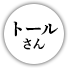 トール
さん